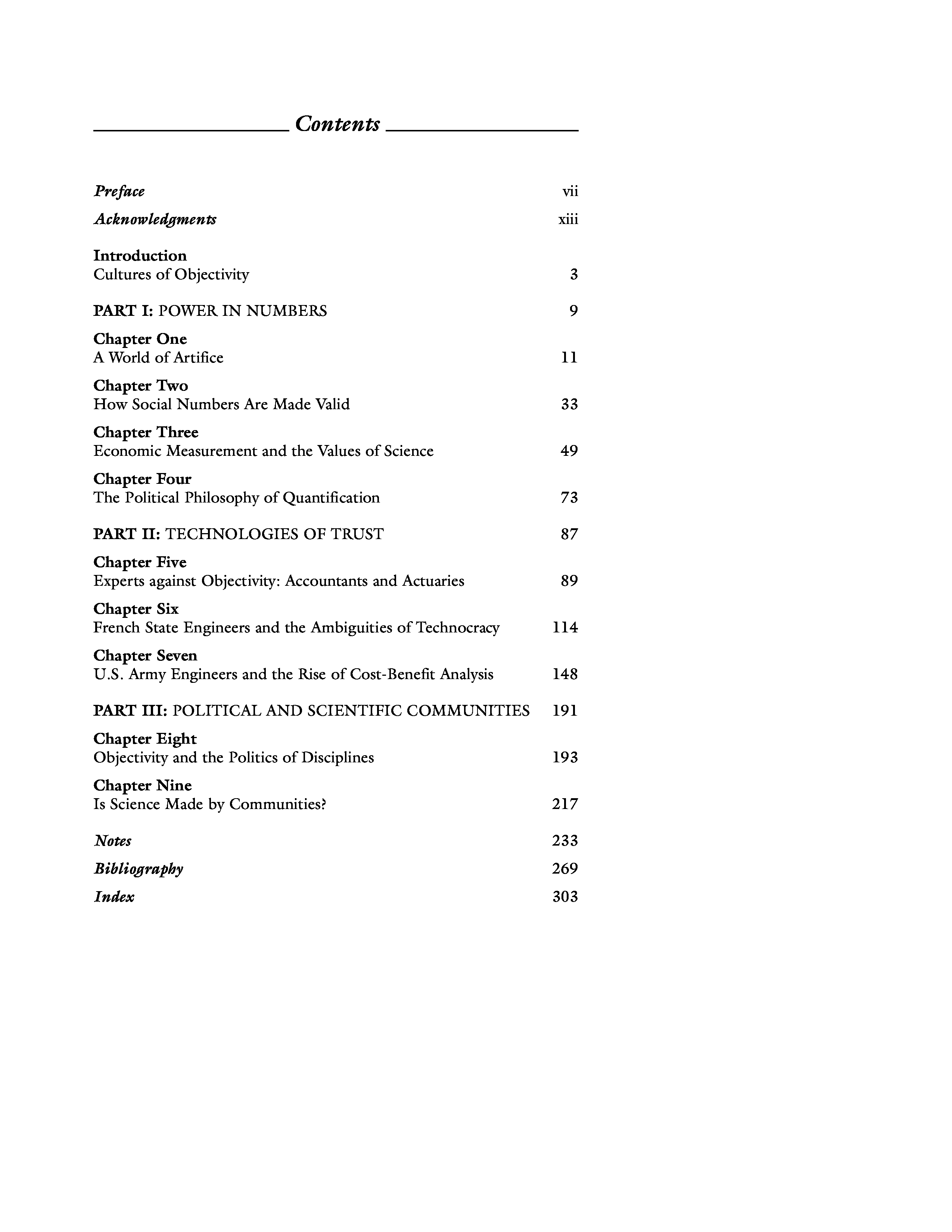 Contents

Preface vii

Acknowledgments xiii

Introduction
Cultures of Objectivity 3

PART I: POWER IN NUMBERS 9

Chapter One
A World of Artifice 11

Chapter Two
How Social Numbers Are Made Valid 33

Chapter Three
Economic Measurement and the Values of Science 49

Chapter Four
The Political Philosophy of Quantification 73

PART II: TECHNOLOGIES OF TRUST 87

Chapter Five
Experts against Objectivity: Accountants and Actuaries 89

Chapter Six
French State Engineers and the Ambiguities of Technocracy 114

Chapter Seven
U.S. Army Engineers and the Rise of Cost-Benefit Analysis 148

PART III: POLITICAL AND SCIENTIFIC COMMUNITIES 191

Chapter Eight
Objectivity and the Politics of Disciplines 193

Chapter Nine
Is Science Made by Communities? 217

Notes 233

Bibliography 269

Index 303